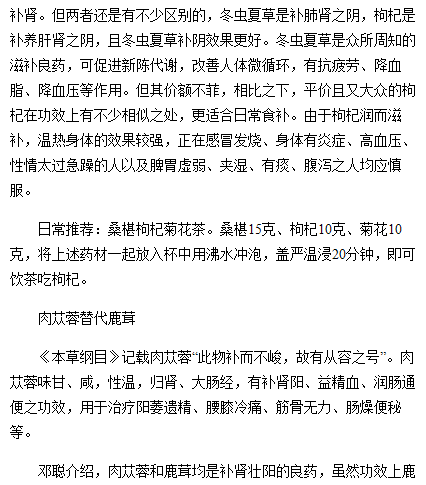 补肾。但两者还是有不少区别的，冬虫夏草是补肺肾之阴，枸杞是补养肝肾之阴，且冬虫夏草补阴效果更好。冬虫夏草是众所周知的滋补良药，可促进新陈代谢，改善人体微循环，有抗疲劳、降血脂、降血压等作用。但其价额不菲，相比之下，平价且又大众的枸杞在功效上有不少相似之处，更适合日常食补。由于枸杞润而滋补，温热身体的效果较强，正在感冒发烧、身体有炎症、高血压、性情太过急躁的人以及脾胃虚弱、夹湿、有痰、腹泻之人均应慎服。

日常推荐：桑椹枸杞菊花茶。桑椹15克、枸杞10克、菊花10克，将上述药材一起放入杯中用沸水冲泡，盖严温浸20分钟，即可饮茶吃枸杞。

肉苁蓉替代鹿茸

《本草纲目》记载肉苁蓉“此物补而不峻，故有从容之号”。肉苁蓉味甘、咸，性温，归肾、大肠经，有补肾阳、益精血、润肠通便之功效，用于治疗阳萎遗精、腰膝冷痛、筋骨无力、肠燥便秘等。

邓聪介绍，肉苁蓉和鹿茸均是补肾壮阳的良药，虽然功效上鹿